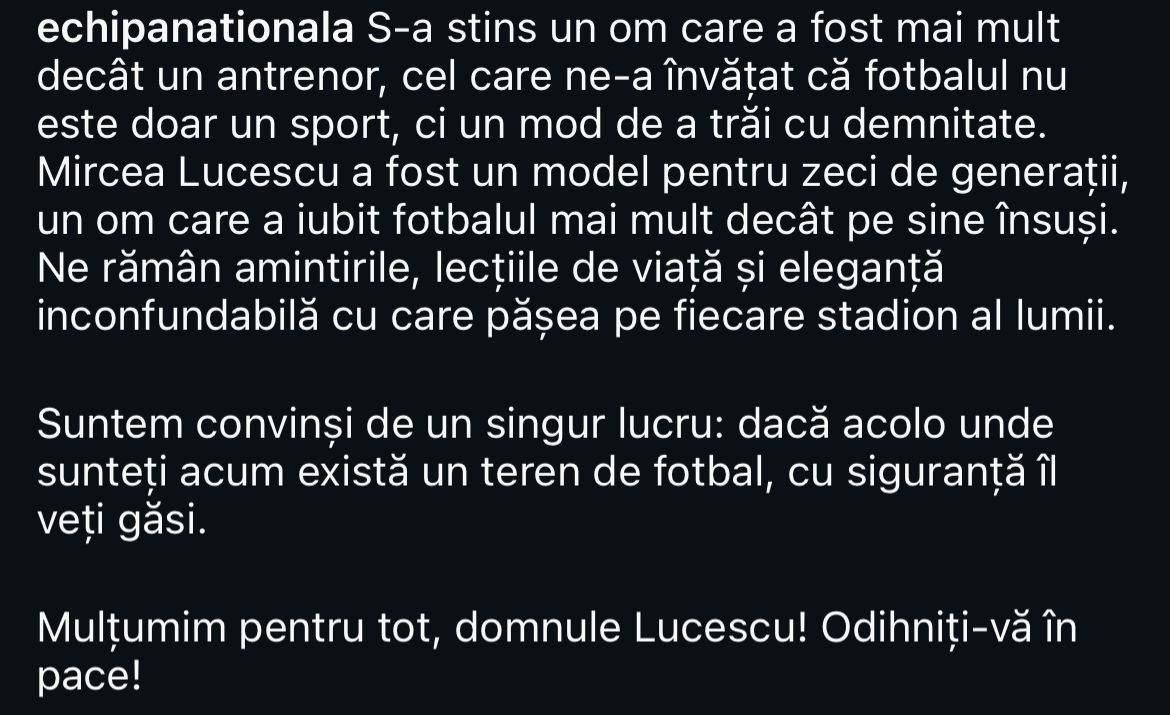 echipanationala S-a stins un om care a fost mai mult decât un antrenor, cel care ne-a învățat că fotbalul nu este doar un sport, ci un mod de a trăi cu demnitate. Mircea Lucescu a fost un model pentru zeci de generații, un om care a iubit fotbalul mai mult decât pe sine însuși. Ne rămân amintirile, lecțiile de viață și eleganță inconfundabilă cu care pășea pe fiecare stadion al lumii.

Suntem convinși de un singur lucru: dacă acolo unde sunteți acum există un teren de fotbal, cu siguranță îl veți găsi.

Mulțumim pentru tot, domnule Lucescu! Odihniți-vă în pace!